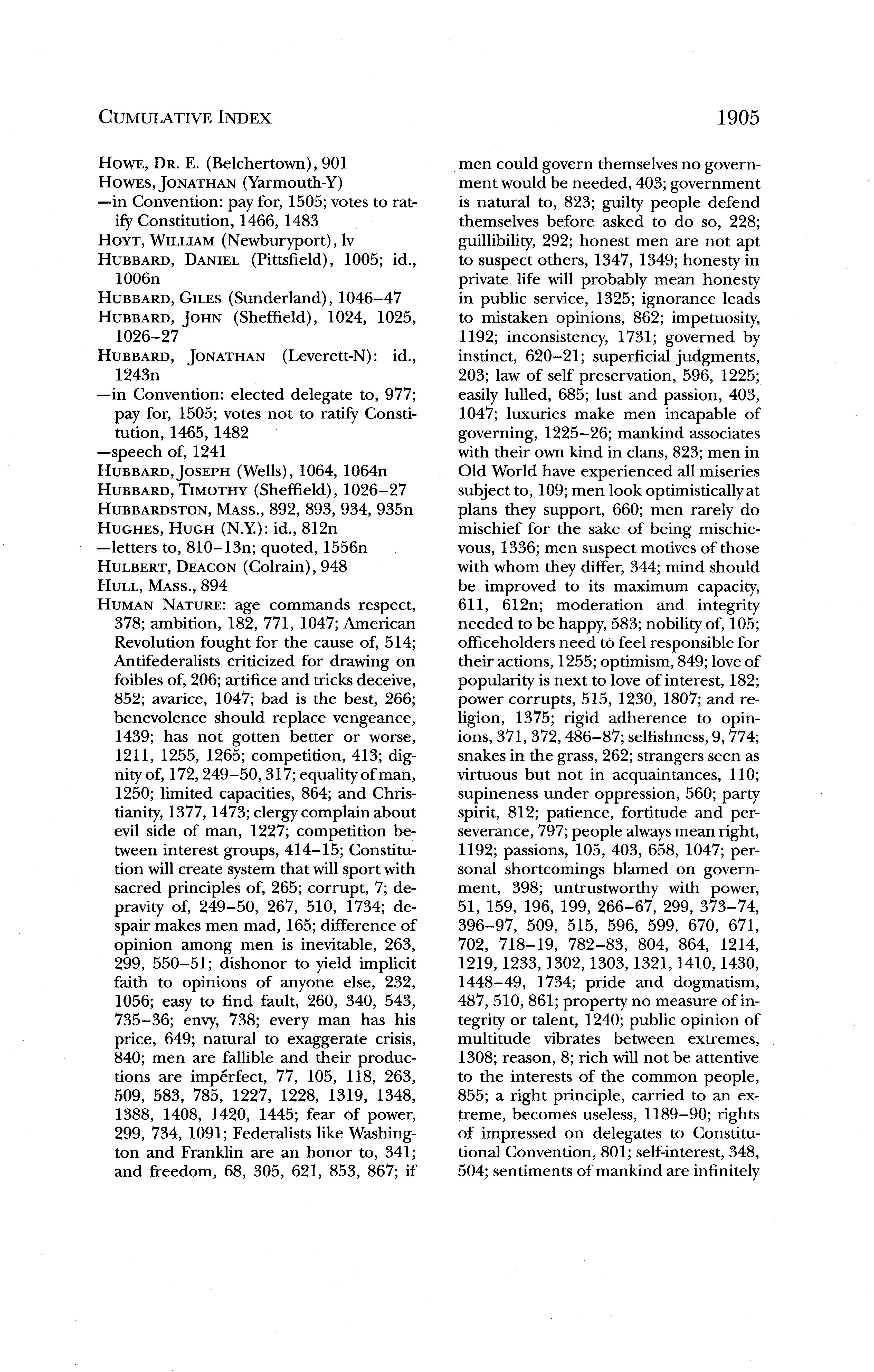 CUMULATIVE INDEX 1905

HOWE, DR. E. (Belchertown), 901
HOWES, JONATHAN (Yarmouth-Y)
—in Convention: pay for, 1505; votes to ratify Constitution, 1466, 1483
HOYT, WILLIAM (Newburyport), lv
HUBBARD, DANIEL (Pittsfield), 1005; id., 1006n
HUBBARD, GILES (Sunderland), 1046–47
HUBBARD, JOHN (Sheffield), 1024, 1025, 1026–27
HUBBARD, JONATHAN (Leverett-N): id., 1243n
—in Convention: elected delegate to, 977; pay for, 1505; votes not to ratify Constitution, 1465, 1482
—speech of, 1241
HUBBARD, JOSEPH (Wells), 1064, 1064n
HUBBARD, TIMOTHY (Sheffield), 1026–27
HUBBARDSTON, MASS., 892, 893, 934, 935n
HUGHES, HUGH (N.Y.): id., 812n
—letters to, 810–13n; quoted, 1556n
HULBERT, DEACON (Colrain), 948
HULL, MASS., 894
HUMAN NATURE: age commands respect, 378; ambition, 182, 771, 1047; American Revolution fought for the cause of, 514; Antifederalists criticized for drawing on foibles of, 206; artifice and tricks deceive, 852; avarice, 1047; bad is the best, 266; benevolence should replace vengeance, 1439; has not gotten better or worse, 1211, 1255, 1265; competition, 413; dignity of, 172, 249–50, 317; equality of man, 1250; limited capacities, 864; and Christianity, 1377, 1473; clergy complain about evil side of man, 1227; competition between interest groups, 414–15; Constitution will create system that will sport with sacred principles of, 265; corrupt, 7; depravity of, 249–50, 267, 510, 1734; despair makes men mad, 165; difference of opinion among men is inevitable, 263, 299, 550–51; dishonor to yield implicit faith to opinions of anyone else, 232, 1056; easy to find fault, 260, 340, 543, 735–36; envy, 738; every man has his price, 649; natural to exaggerate crisis, 840; men are fallible and their productions are impérfect, 77, 105, 118, 263, 509, 583, 785, 1227, 1228, 1319, 1348, 1388, 1408, 1420, 1445; fear of power, 299, 734, 1091; Federalists like Washington and Franklin are an honor to, 341; and freedom, 68, 305, 621, 853, 867; if men could govern themselves no government would be needed, 403; government is natural to, 823; guilty people defend themselves before asked to do so, 228; guillibility, 292; honest men are not apt to suspect others, 1347, 1349; honesty in private life will probably mean honesty in public service, 1325; ignorance leads to mistaken opinions, 862; impetuosity, 1192; inconsistency, 1731; governed by instinct, 620–21; superficial judgments, 203; law of self preservation, 596, 1225; easily lulled, 685; lust and passion, 403, 1047; luxuries make men incapable of governing, 1225–26; mankind associates with their own kind in clans, 823; men in Old World have experienced all miseries subject to, 109; men look optimistically at plans they support, 660; men rarely do mischief for the sake of being mischievous, 1336; men suspect motives of those with whom they differ, 344; mind should be improved to its maximum capacity, 611, 612n; moderation and integrity needed to be happy, 583; nobility of, 105; officeholders need to feel responsible for their actions, 1255; optimism, 849; love of popularity is next to love of interest, 182; power corrupts, 515, 1230, 1807; and religion, 1375; rigid adherence to opinions, 371, 372, 486–87; selfishness, 9, 774; snakes in the grass, 262; strangers seen as virtuous but not in acquaintances, 110; supineness under oppression, 560; party spirit, 812; patience, fortitude and perseverance, 797; people always mean right, 1192; passions, 105, 403, 658, 1047; personal shortcomings blamed on government, 398; untrustworthy with power, 51, 159, 196, 199, 266–67, 299, 373–74, 396–97, 509, 515, 596, 599, 670, 671, 702, 718–19, 782–83, 804, 864, 1214, 1219, 1233, 1302, 1303, 1321, 1410, 1430, 1448–49, 1734; pride and dogmatism, 487, 510, 861; property no measure of integrity or talent, 1240; public opinion of multitude vibrates between extremes, 1308; reason, 8; rich will not be attentive to the interests of the common people, 855; a right principle, carried to an extreme, becomes useless, 1189–90; rights of impressed on delegates to Constitutional Convention, 801; self-interest, 348, 504; sentiments of mankind are infinitely